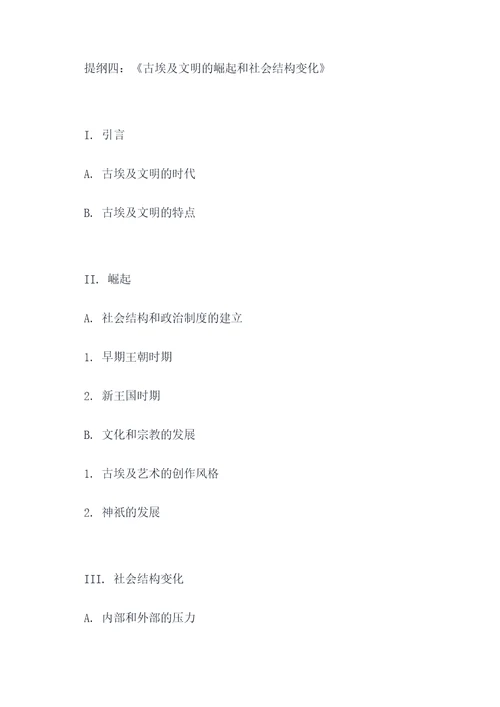 提纲四：《古埃及文明的崛起和社会结构变化》

I. 引言

A. 古埃及文明的时代

B. 古埃及文明的特点

II. 崛起

A. 社会结构和政治制度的建立

1. 早期王朝时期

2. 新王国时期

B. 文化和宗教的发展

1. 古埃及艺术的创作风格

2. 神祇的发展

III. 社会结构变化

A. 内部和外部的压力